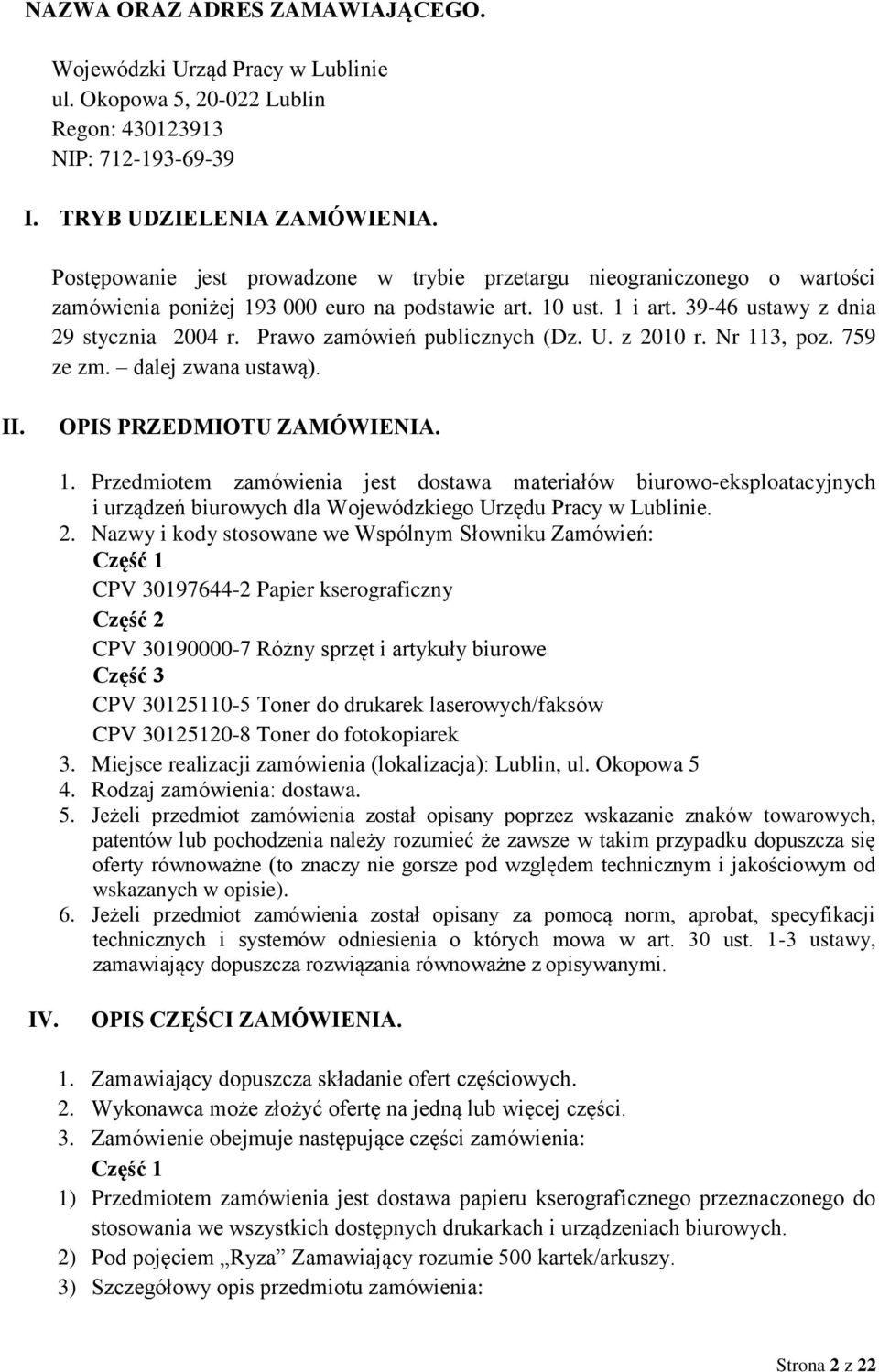 NAZWA ORAZ ADRES ZAMAWIAJĄCEGO.

Wojewódzki Urząd Pracy w Lublinie
ul. Okopowa 5, 20-022 Lublin
Regon: 430123913
NIP: 712-193-69-39

I. TRYB UDZIELENIA ZAMÓWIENIA.

Postępowanie jest prowadzone w trybie przetargu nieograniczonego o wartości zamówienia poniżej 193 000 euro na podstawie art. 10 ust. 1 i art. 39-46 ustawy z dnia 29 stycznia 2004 r. Prawo zamówień publicznych (Dz. U. z 2010 r. Nr 113, poz. 759 ze zm. – dalej zwana ustawą).

II. OPIS PRZEDMIOTU ZAMÓWIENIA.

1. Przedmiotem zamówienia jest dostawa materiałów biurowo-eksploatacyjnych i urządzeń biurowych dla Wojewódzkiego Urzędu Pracy w Lublinie.
2. Nazwy i kody stosowane we Wspólnym Słowniku Zamówień:
Część 1
CPV 30197644-2 Papier kserograficzny
Część 2
CPV 30190000-7 Różny sprzęt i artykuły biurowe
Część 3
CPV 30125110-5 Toner do drukarek laserowych/faksów
CPV 30125120-8 Toner do fotokopiarek
3. Miejsce realizacji zamówienia (lokalizacja): Lublin, ul. Okopowa 5
4. Rodzaj zamówienia: dostawa.
5. Jeżeli przedmiot zamówienia został opisany poprzez wskazanie znaków towarowych, patentów lub pochodzenia należy rozumieć że zawsze w takim przypadku dopuszcza się oferty równoważne (to znaczy nie gorsze pod względem technicznym i jakościowym od wskazanych w opisie).
6. Jeżeli przedmiot zamówienia został opisany za pomocą norm, aprobat, specyfikacji technicznych i systemów odniesienia o których mowa w art. 30 ust. 1-3 ustawy, zamawiający dopuszcza rozwiązania równoważne z opisywanymi.

IV. OPIS CZĘŚCI ZAMÓWIENIA.

1. Zamawiający dopuszcza składanie ofert częściowych.
2. Wykonawca może złożyć ofertę na jedną lub więcej części.
3. Zamówienie obejmuje następujące części zamówienia:
Część 1
1) Przedmiotem zamówienia jest dostawa papieru kserograficznego przeznaczonego do stosowania we wszystkich dostępnych drukarkach i urządzeniach biurowych.
2) Pod pojęciem „Ryza” Zamawiający rozumie 500 kartek/arkuszy.
3) Szczegółowy opis przedmiotu zamówienia:

Strona 2 z 22